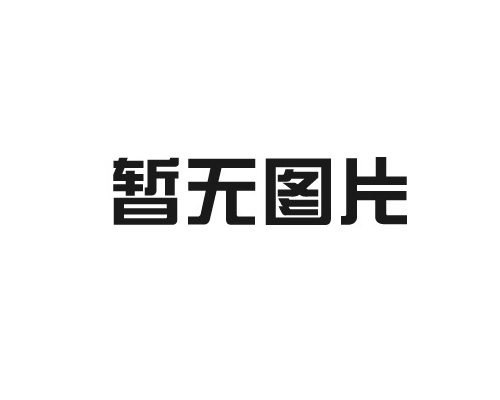 暂无图片